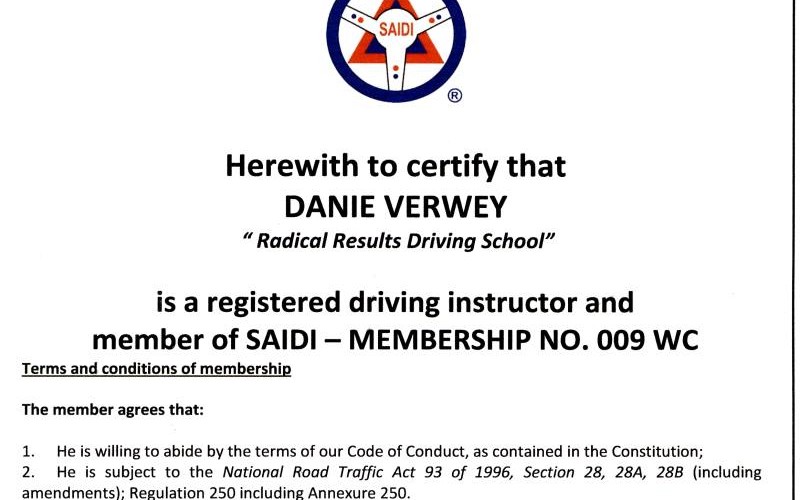 SAIDI
®

Herewith to certify that
DANIE VERWEY
" Radical Results Driving School"

is a registered driving instructor and
member of SAIDI – MEMBERSHIP NO. 009 WC

Terms and conditions of membership

The member agrees that:

1. He is willing to abide by the terms of our Code of Conduct, as contained in the Constitution;
2. He is subject to the National Road Traffic Act 93 of 1996, Section 28, 28A, 28B (including amendments); Regulation 250 including Annexure 250.